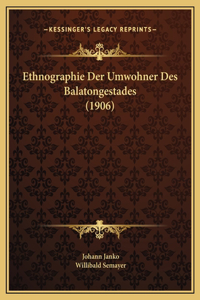 —KESSINGER'S LEGACY REPRINTS—

Ethnographie Der Umwohner Des Balatongestades (1906)

Johann Janko
Willibald Semayer